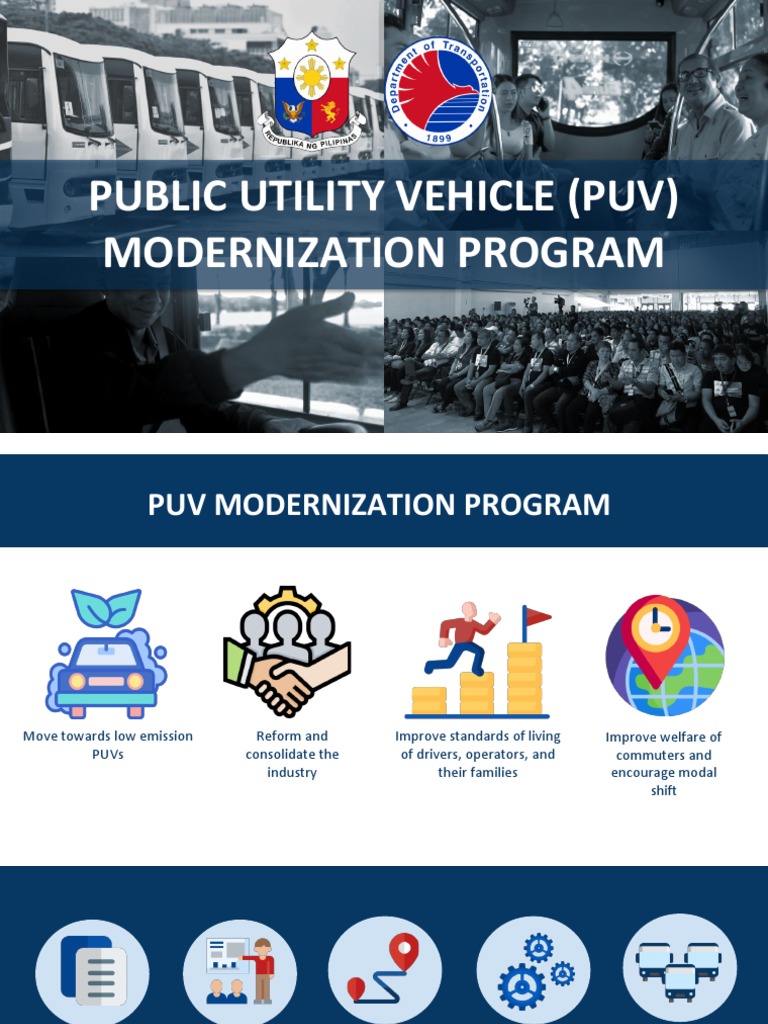 REPUBLIKA NG PILIPINAS

Department of Transportation 1899

PUBLIC UTILITY VEHICLE (PUV) MODERNIZATION PROGRAM

PUV MODERNIZATION PROGRAM

Move towards low emission PUVs

Reform and consolidate the industry

Improve standards of living of drivers, operators, and their families

Improve welfare of commuters and encourage modal shift